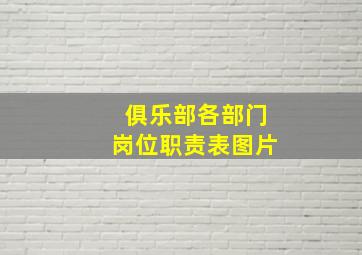 俱乐部各部门
岗位职责表图片